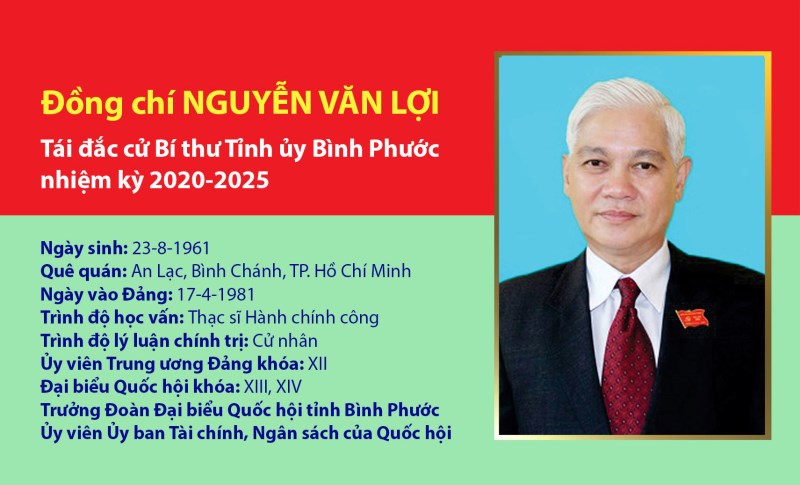 Đồng chí NGUYỄN VĂN LỢI

Tái đắc cử Bí thư Tỉnh ủy Bình Phước nhiệm kỳ 2020-2025

Ngày sinh: 23-8-1961
Quê quán: An Lạc, Bình Chánh, TP. Hồ Chí Minh
Ngày vào Đảng: 17-4-1981
Trình độ học vấn: Thạc sĩ Hành chính công
Trình độ lý luận chính trị: Cử nhân
Ủy viên Trung ương Đảng khóa: XII
Đại biểu Quốc hội khóa: XIII, XIV
Trưởng Đoàn Đại biểu Quốc hội tỉnh Bình Phước
Ủy viên Ủy ban Tài chính, Ngân sách của Quốc hội